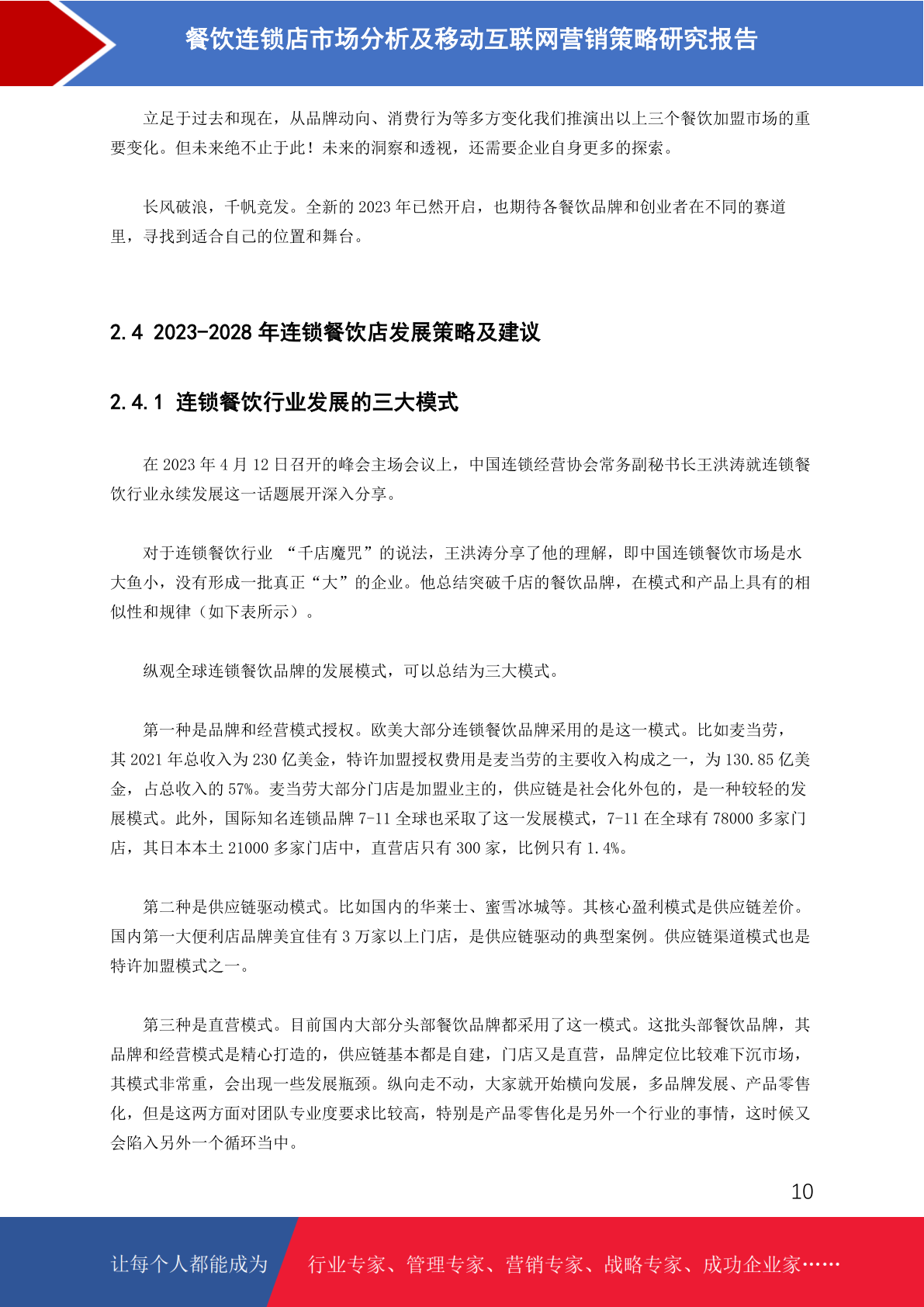 餐饮连锁店市场分析及移动互联网营销策略研究报告

立足于过去和现在，从品牌动向、消费行为等多方变化我们推演出以上三个餐饮加盟市场的重要变化。但未来绝不止于此！未来的洞察和透视，还需要企业自身更多的探索。

长风破浪，千帆竞发。全新的 2023 年已然开启，也期待各餐饮品牌和创业者在不同的赛道里，寻找到适合自己的位置和舞台。

2.4 2023-2028 年连锁餐饮店发展策略及建议

2.4.1 连锁餐饮行业发展的三大模式

在 2023 年 4 月 12 日召开的峰会主场会议上，中国连锁经营协会常务副秘书长王洪涛就连锁餐饮行业永续发展这一话题展开深入分享。

对于连锁餐饮行业 “千店魔咒”的说法，王洪涛分享了他的理解，即中国连锁餐饮市场是水大鱼小，没有形成一批真正“大”的企业。他总结突破千店的餐饮品牌，在模式和产品上具有的相似性和规律（如下表所示）。

纵观全球连锁餐饮品牌的发展模式，可以总结为三大模式。

第一种是品牌和经营模式授权。欧美大部分连锁餐饮品牌采用的是这一模式。比如麦当劳，其 2021 年总收入为 230 亿美金，特许加盟授权费用是麦当劳的主要收入构成之一，为 130.85 亿美金，占总收入的 57%。麦当劳大部分门店是加盟业主的，供应链是社会化外包的，是一种较轻的发展模式。此外，国际知名连锁品牌 7-11 全球也采取了这一发展模式，7-11 在全球有 78000 多家门店，其日本本土 21000 多家门店中，直营店只有 300 家，比例只有 1.4%。

第二种是供应链驱动模式。比如国内的华莱士、蜜雪冰城等。其核心盈利模式是供应链差价。国内第一大便利店品牌美宜佳有 3 万家以上门店，是供应链驱动的典型案例。供应链渠道模式也是特许加盟模式之一。

第三种是直营模式。目前国内大部分头部餐饮品牌都采用了这一模式。这批头部餐饮品牌，其品牌和经营模式是精心打造的，供应链基本都是自建，门店又是直营，品牌定位比较难下沉市场，其模式非常重，会出现一些发展瓶颈。纵向走不动，大家就开始横向发展，多品牌发展、产品零售化，但是这两方面对团队专业度要求比较高，特别是产品零售化是另外一个行业的事情，这时候又会陷入另外一个循环当中。

10

让每个人都能成为 行业专家、管理专家、营销专家、战略专家、成功企业家……